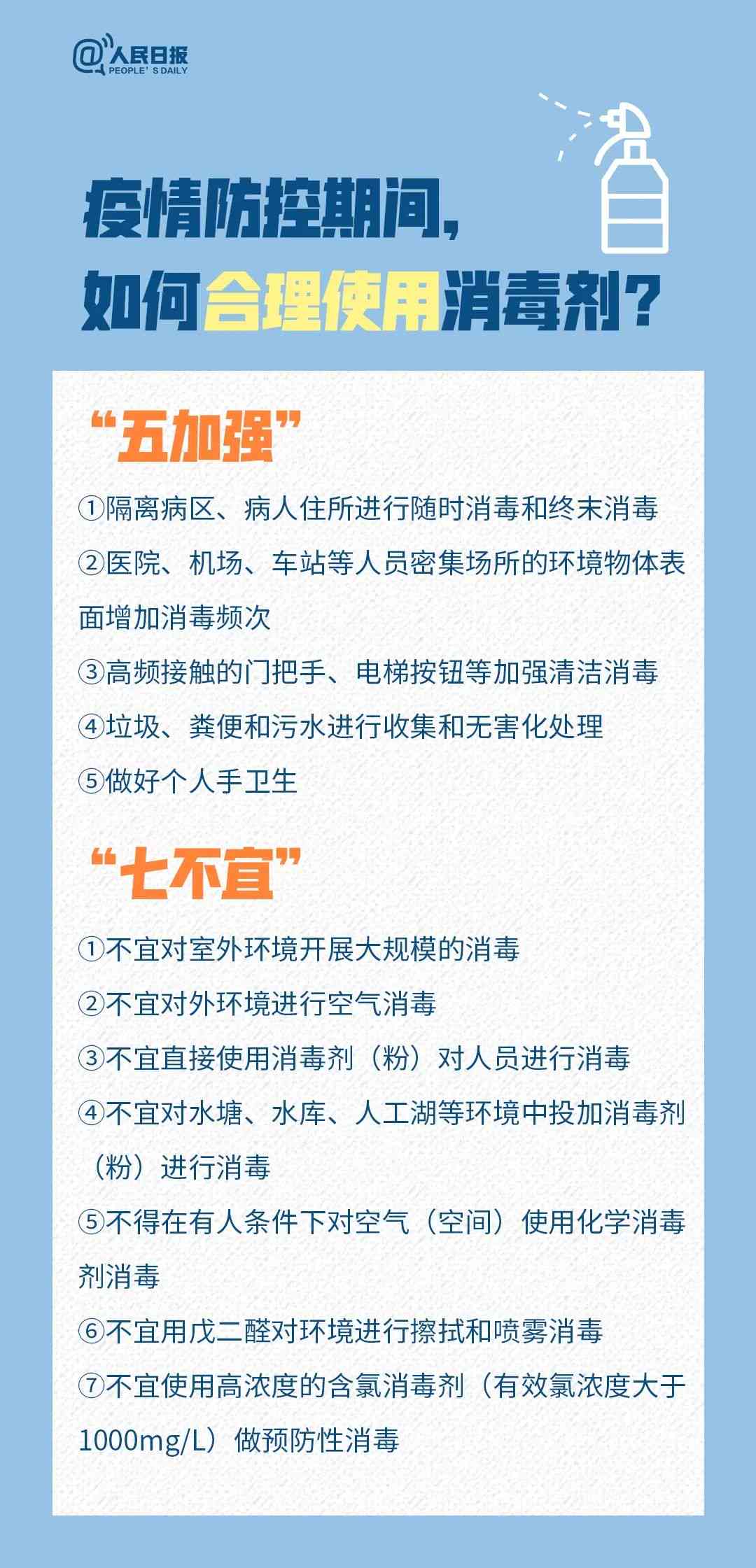 @人民日报
PEOPLE' S DAILY

疫情防控期间，
如何合理使用消毒剂？

“五加强”

①隔离病区、病人住所进行随时消毒和终末消毒

②医院、机场、车站等人员密集场所的环境物体表面增加消毒频次

③高频接触的门把手、电梯按钮等加强清洁消毒

④垃圾、粪便和污水进行收集和无害化处理

⑤做好个人手卫生

“七不宜”

①不宜对室外环境开展大规模的消毒

②不宜对外环境进行空气消毒

③不宜直接使用消毒剂（粉）对人员进行消毒

④不宜对水塘、水库、人工湖等环境中投加消毒剂（粉）进行消毒

⑤不得在有人条件下对空气（空间）使用化学消毒剂消毒

⑥不宜用戊二醛对环境进行擦拭和喷雾消毒

⑦不宜使用高浓度的含氯消毒剂（有效氯浓度大于1000mg/L）做预防性消毒